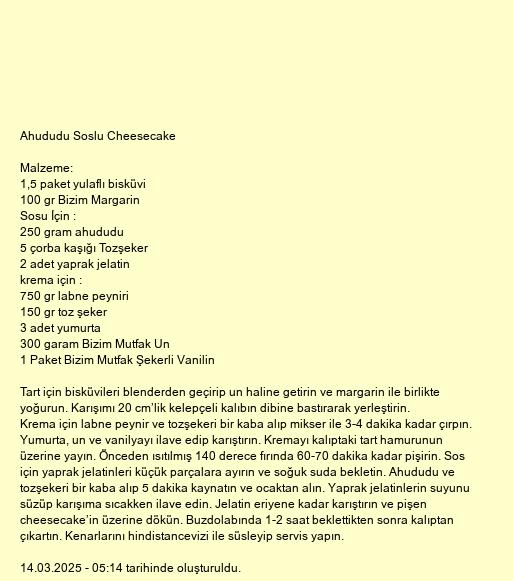 Ahududu Soslu Cheesecake

Malzeme:
1,5 paket yulaflı bisküvi
100 gr Bizim Margarin
Sosu İçin :
250 gram ahududu
5 çorba kaşığı Tozşeker
2 adet yaprak jelatin
krema için :
750 gr labne peyniri
150 gr toz şeker
3 adet yumurta
300 garam Bizim Mutfak Un
1 Paket Bizim Mutfak Şekerli Vanilin

Tart için bisküvileri blenderden geçirip un haline getirin ve margarin ile birlikte yoğurun. Karışımı 20 cm'lik kelepçeli kalıbın dibine bastırarak yerleştirin.
Krema için labne peynir ve tozşekeri bir kaba alıp mikser ile 3-4 dakika kadar çırpın. Yumurta, un ve vanilyayı ilave edip karıştırın. Kremayı kalıptaki tart hamurunun üzerine yayın. Önceden ısıtılmış 140 derece fırında 60-70 dakika kadar pişirin. Sos için yaprak jelatinleri küçük parçalara ayırın ve soğuk suda bekletin. Ahududu ve tozşekeri bir kaba alıp 5 dakika kaynatın ve ocaktan alın. Yaprak jelatinlerin suyunu süzüp karışıma sıcakken ilave edin. Jelatin eriyene kadar karıştırın ve pişen cheesecake'in üzerine dökün. Buzdolabında 1-2 saat beklettikten sonra kalıptan çıkartın. Kenarlarını hindistancevizi ile süsleyip servis yapın.

14.03.2025 - 05:14 tarihinde oluşturuldu.